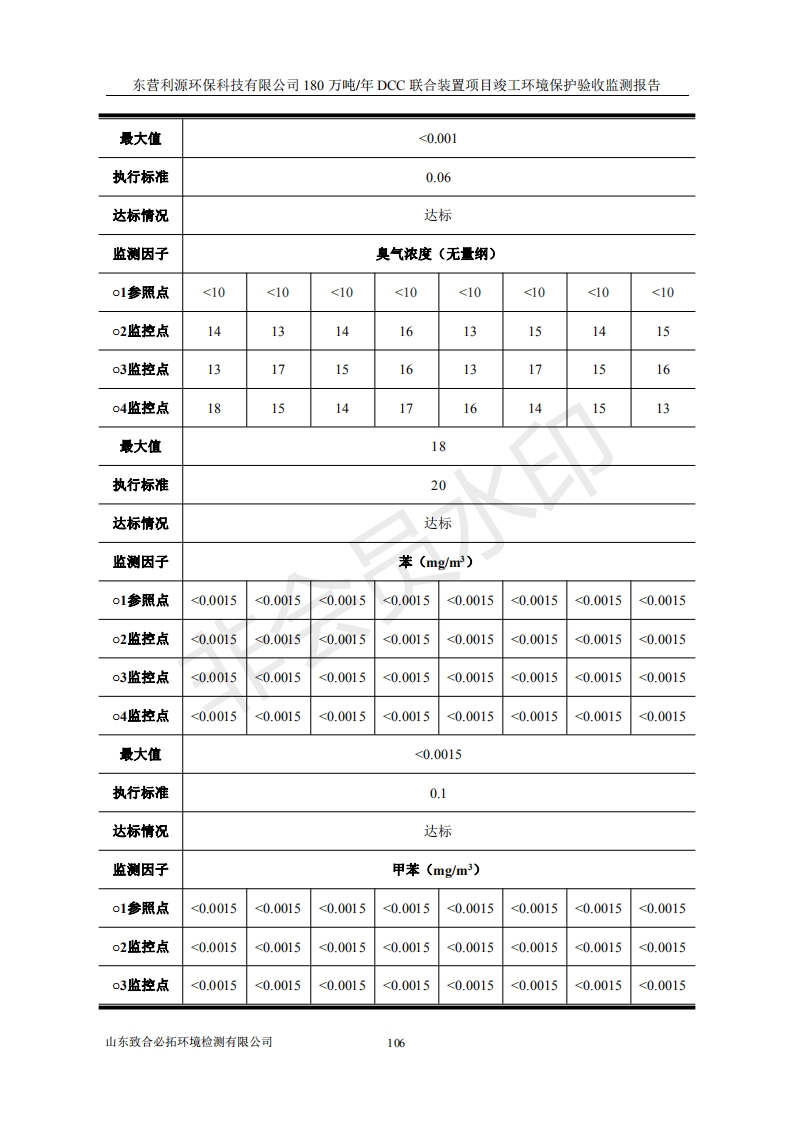 东营利源环保科技有限公司 180 万吨/年 DCC 联合装置项目竣工环境保护验收监测报告

| 最大值 | <0.001 | | | | | | | |
|---|---|---|---|---|---|---|---|---|
| 执行标准 | 0.06 | | | | | | | |
| 达标情况 | 达标 | | | | | | | |
| 监测因子 | 臭气浓度（无量纲） | | | | | | | |
| ○1参照点 | <10 | <10 | <10 | <10 | <10 | <10 | <10 | <10 |
| ○2监控点 | 14 | 13 | 14 | 16 | 13 | 15 | 14 | 15 |
| ○3监控点 | 13 | 17 | 15 | 16 | 13 | 17 | 15 | 16 |
| ○4监控点 | 18 | 15 | 14 | 17 | 16 | 14 | 15 | 13 |
| 最大值 | 18 | | | | | | | |
| 执行标准 | 20 | | | | | | | |
| 达标情况 | 达标 | | | | | | | |
| 监测因子 | 苯（mg/m³） | | | | | | | |
| ○1参照点 | <0.0015 | <0.0015 | <0.0015 | <0.0015 | <0.0015 | <0.0015 | <0.0015 | <0.0015 |
| ○2监控点 | <0.0015 | <0.0015 | <0.0015 | <0.0015 | <0.0015 | <0.0015 | <0.0015 | <0.0015 |
| ○3监控点 | <0.0015 | <0.0015 | <0.0015 | <0.0015 | <0.0015 | <0.0015 | <0.0015 | <0.0015 |
| ○4监控点 | <0.0015 | <0.0015 | <0.0015 | <0.0015 | <0.0015 | <0.0015 | <0.0015 | <0.0015 |
| 最大值 | <0.0015 | | | | | | | |
| 执行标准 | 0.1 | | | | | | | |
| 达标情况 | 达标 | | | | | | | |
| 监测因子 | 甲苯（mg/m³） | | | | | | | |
| ○1参照点 | <0.0015 | <0.0015 | <0.0015 | <0.0015 | <0.0015 | <0.0015 | <0.0015 | <0.0015 |
| ○2监控点 | <0.0015 | <0.0015 | <0.0015 | <0.0015 | <0.0015 | <0.0015 | <0.0015 | <0.0015 |
| ○3监控点 | <0.0015 | <0.0015 | <0.0015 | <0.0015 | <0.0015 | <0.0015 | <0.0015 | <0.0015 |

非会员水印

山东致合必拓环境检测有限公司 106